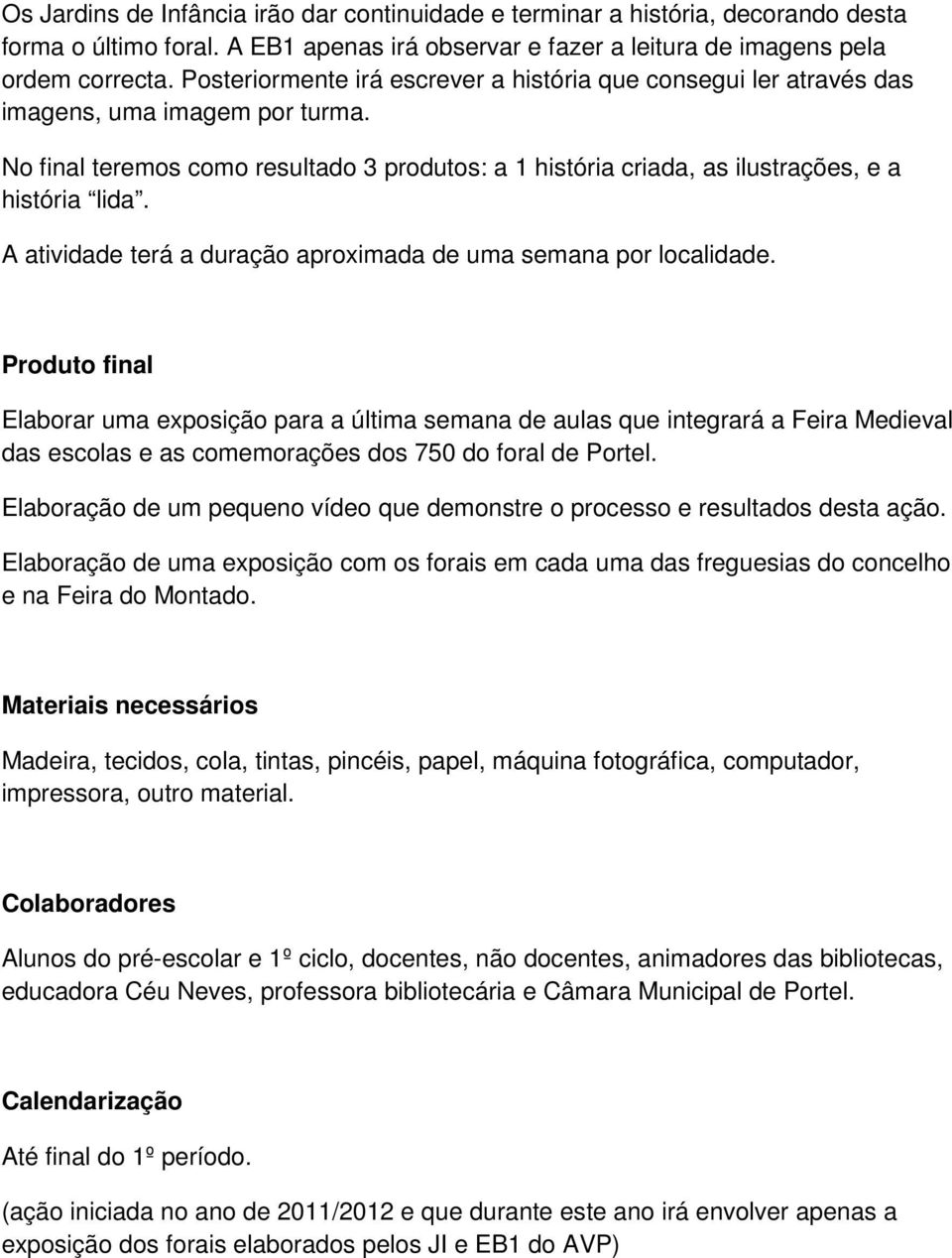 Os Jardins de Infância irão dar continuidade e terminar a história, decorando desta forma o último foral. A EB1 apenas irá observar e fazer a leitura de imagens pela ordem correcta. Posteriormente irá escrever a história que consegui ler através das imagens, uma imagem por turma.

No final teremos como resultado 3 produtos: a 1 história criada, as ilustrações, e a história “lida”.

A atividade terá a duração aproximada de uma semana por localidade.

Produto final

Elaborar uma exposição para a última semana de aulas que integrará a Feira Medieval das escolas e as comemorações dos 750 do foral de Portel.

Elaboração de um pequeno vídeo que demonstre o processo e resultados desta ação.

Elaboração de uma exposição com os forais em cada uma das freguesias do concelho e na Feira do Montado.

Materiais necessários

Madeira, tecidos, cola, tintas, pincéis, papel, máquina fotográfica, computador, impressora, outro material.

Colaboradores

Alunos do pré-escolar e 1º ciclo, docentes, não docentes, animadores das bibliotecas, educadora Céu Neves, professora bibliotecária e Câmara Municipal de Portel.

Calendarização

Até final do 1º período.

(ação iniciada no ano de 2011/2012 e que durante este ano irá envolver apenas a exposição dos forais elaborados pelos JI e EB1 do AVP)